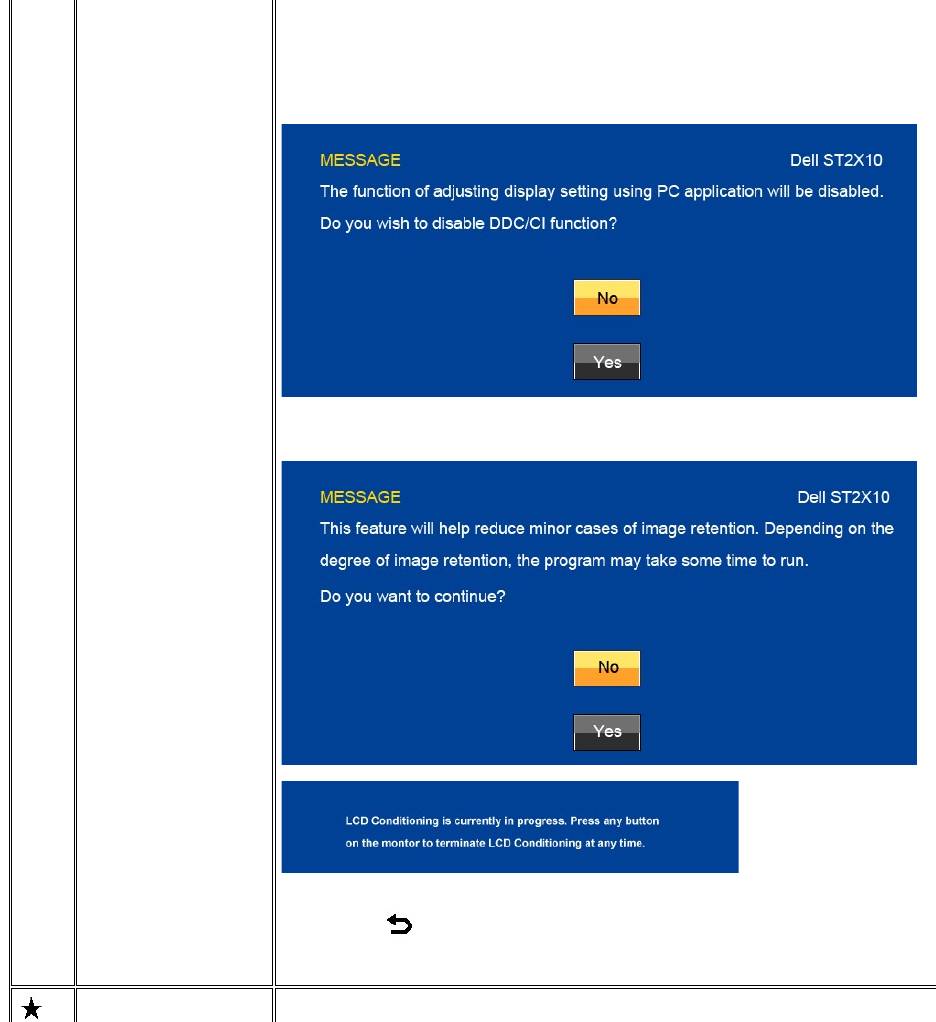 MESSAGE Dell ST2X10

The function of adjusting display setting using PC application will be disabled. Do you wish to disable DDC/CI function?

No

Yes

MESSAGE Dell ST2X10

This feature will help reduce minor cases of image retention. Depending on the degree of image retention, the program may take some time to run. Do you want to continue?

No

Yes

LCD Conditioning is currently in progress. Press any button on the montor to terminate LCD Conditioning at any time.